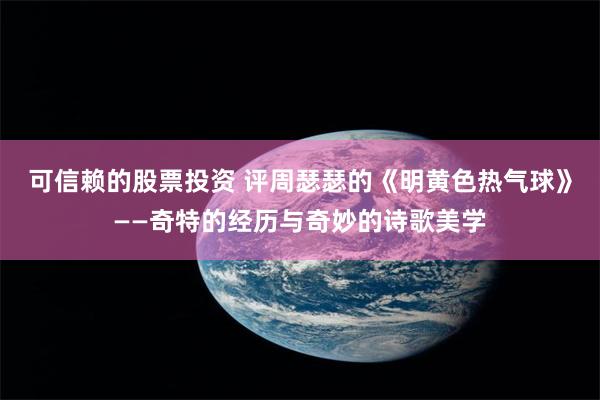 可信赖的股票投资 评周瑟瑟的《明黄色热气球》——奇特的经历与奇妙的诗歌美学